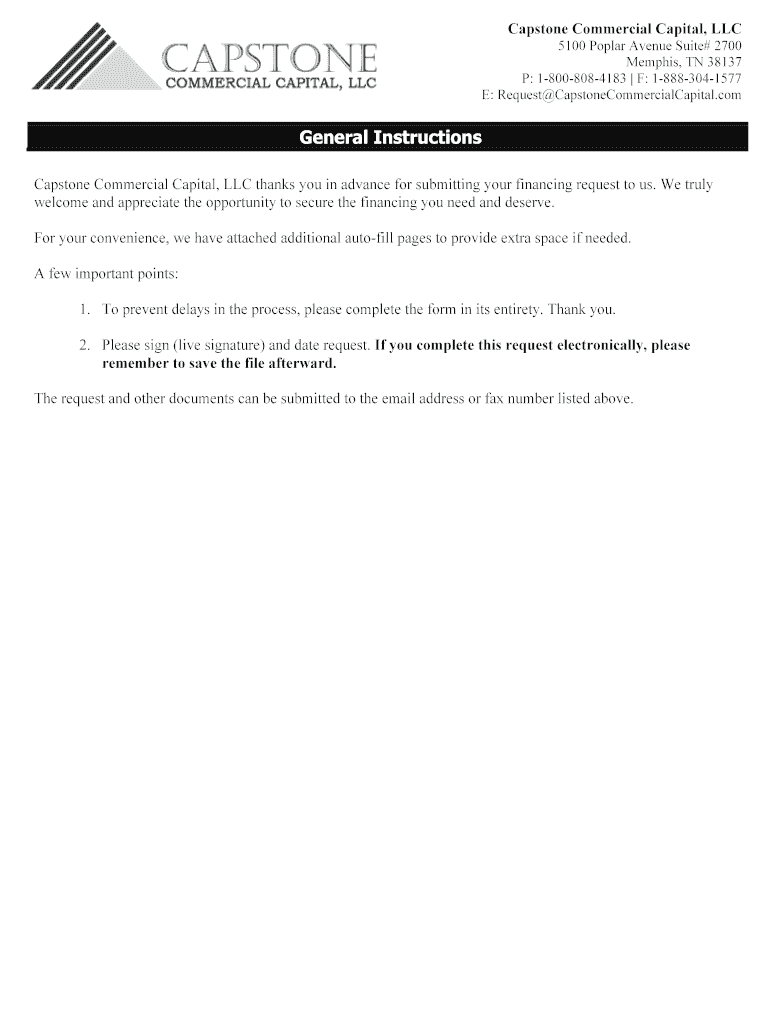 CAPSTONE
COMMERCIAL CAPITAL, LLC

Capstone Commercial Capital, LLC
5100 Poplar Avenue Suite# 2700
Memphis, TN 38137
P: 1-800-808-4183 | F: 1-888-304-1577
E: Request@CapstoneCommercialCapital.com

General Instructions

Capstone Commercial Capital, LLC thanks you in advance for submitting your financing request to us. We truly welcome and appreciate the opportunity to secure the financing you need and deserve.

For your convenience, we have attached additional auto-fill pages to provide extra space if needed.

A few important points:

1. To prevent delays in the process, please complete the form in its entirety. Thank you.

2. Please sign (live signature) and date request. If you complete this request electronically, please remember to save the file afterward.

The request and other documents can be submitted to the email address or fax number listed above.